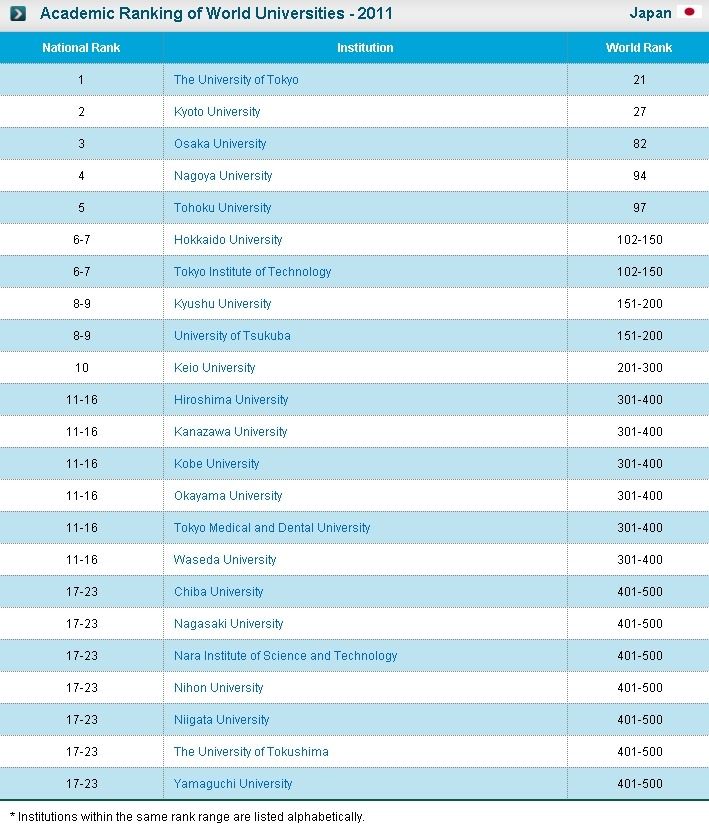 Academic Ranking of World Universities - 2011

Japan

| National Rank | Institution | World Rank |
|---|---|---|
| 1 | The University of Tokyo | 21 |
| 2 | Kyoto University | 27 |
| 3 | Osaka University | 82 |
| 4 | Nagoya University | 94 |
| 5 | Tohoku University | 97 |
| 6-7 | Hokkaido University | 102-150 |
| 6-7 | Tokyo Institute of Technology | 102-150 |
| 8-9 | Kyushu University | 151-200 |
| 8-9 | University of Tsukuba | 151-200 |
| 10 | Keio University | 201-300 |
| 11-16 | Hiroshima University | 301-400 |
| 11-16 | Kanazawa University | 301-400 |
| 11-16 | Kobe University | 301-400 |
| 11-16 | Okayama University | 301-400 |
| 11-16 | Tokyo Medical and Dental University | 301-400 |
| 11-16 | Waseda University | 301-400 |
| 17-23 | Chiba University | 401-500 |
| 17-23 | Nagasaki University | 401-500 |
| 17-23 | Nara Institute of Science and Technology | 401-500 |
| 17-23 | Nihon University | 401-500 |
| 17-23 | Niigata University | 401-500 |
| 17-23 | The University of Tokushima | 401-500 |
| 17-23 | Yamaguchi University | 401-500 |

* Institutions within the same rank range are listed alphabetically.